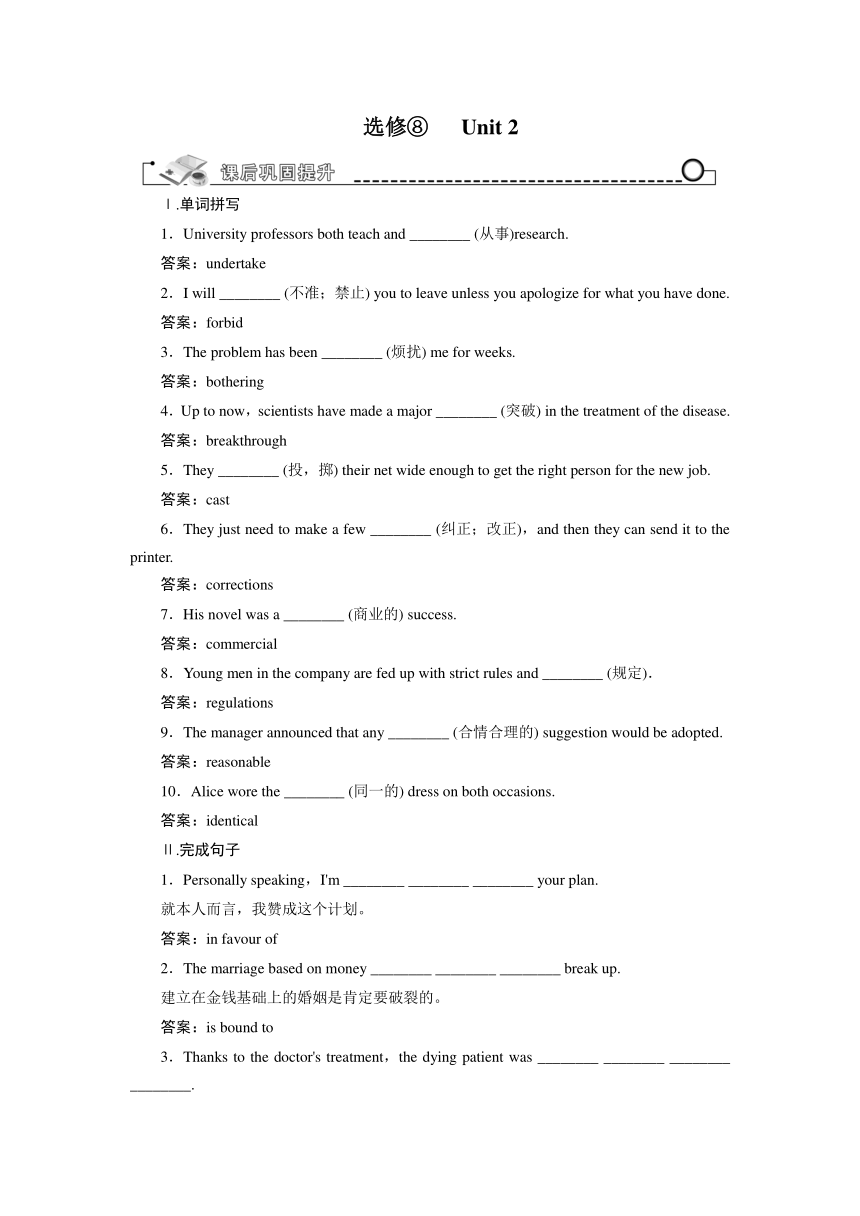 选修⑧　Unit 2

课后巩固提升

Ⅰ.单词拼写

1．University professors both teach and ________ (从事)research.

答案：undertake

2．I will ________ (不准；禁止) you to leave unless you apologize for what you have done.

答案：forbid

3．The problem has been ________ (烦扰) me for weeks.

答案：bothering

4．Up to now，scientists have made a major ________ (突破) in the treatment of the disease.

答案：breakthrough

5．They ________ (投，掷) their net wide enough to get the right person for the new job.

答案：cast

6．They just need to make a few ________ (纠正；改正)，and then they can send it to the printer.

答案：corrections

7．His novel was a ________ (商业的) success.

答案：commercial

8．Young men in the company are fed up with strict rules and ________ (规定).

答案：regulations

9．The manager announced that any ________ (合情合理的) suggestion would be adopted.

答案：reasonable

10．Alice wore the ________ (同一的) dress on both occasions.

答案：identical

Ⅱ.完成句子

1．Personally speaking，I'm ________ ________ ________ your plan.

就本人而言，我赞成这个计划。

答案：in favour of

2．The marriage based on money ________ ________ ________ break up.

建立在金钱基础上的婚姻是肯定要破裂的。

答案：is bound to

3．Thanks to the doctor's treatment，the dying patient was ________ ________ ________ ________.